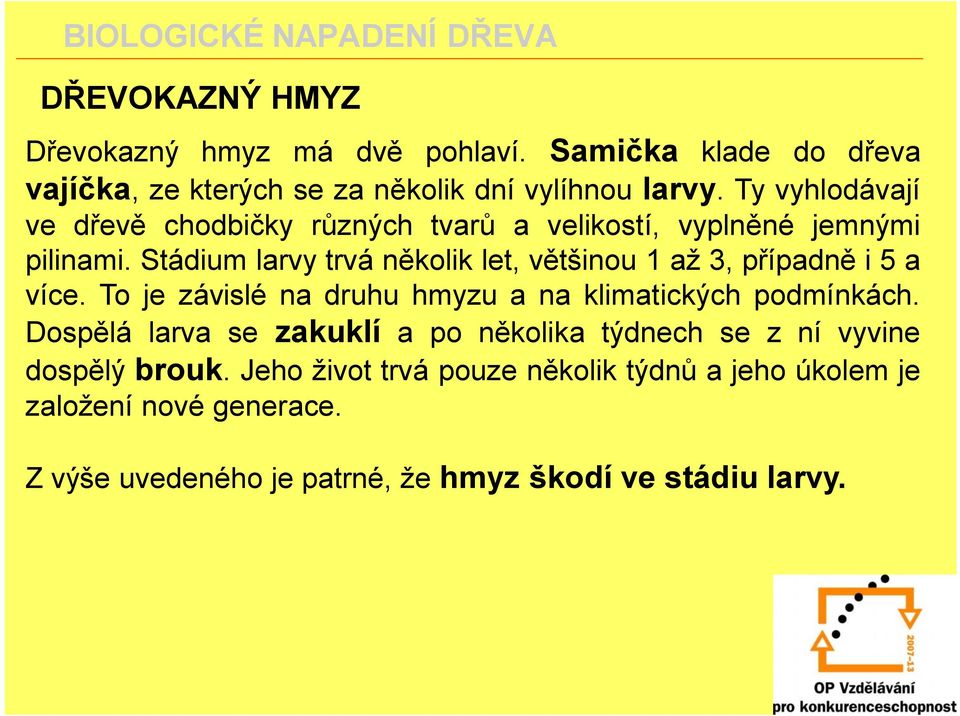 BIOLOGICKÉ NAPADENÍ DŘEVA

DŘEVOKAZNÝ HMYZ

Dřevokazný hmyz má dvě pohlaví. Samička klade do dřeva vajíčka, ze kterých se za několik dní vylíhnou larvy. Ty vyhlodávají ve dřevě chodbičky různých tvarů a velikostí, vyplněné jemnými pilinami. Stádium larvy trvá několik let, většinou 1 až 3, případně i 5 a více. To je závislé na druhu hmyzu a na klimatických podmínkách. Dospělá larva se zakuklí a po několika týdnech se z ní vyvine dospělý brouk. Jeho život trvá pouze několik týdnů a jeho úkolem je založení nové generace.

Z výše uvedeného je patrné, že hmyz škodí ve stádiu larvy.

2007-13
OP Vzdělávání pro konkurenceschopnost